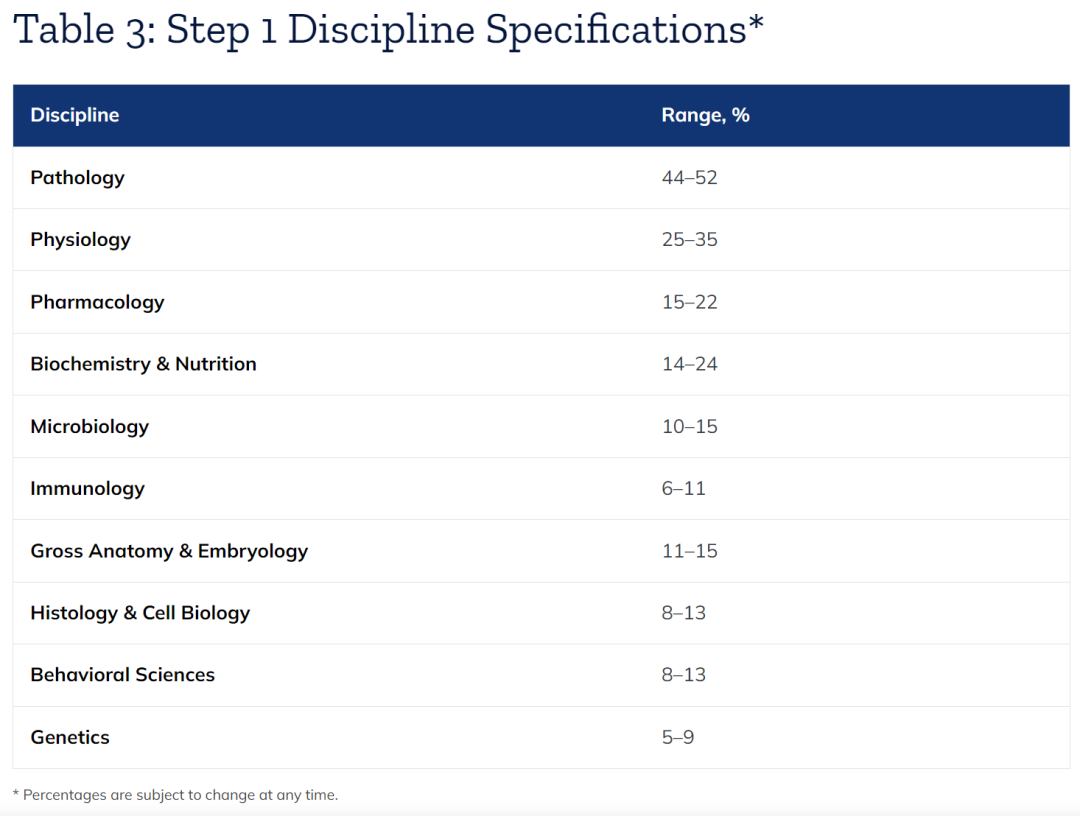 Table 3: Step 1 Discipline Specifications*

| Discipline | Range, % |
|---|---|
| Pathology | 44–52 |
| Physiology | 25–35 |
| Pharmacology | 15–22 |
| Biochemistry & Nutrition | 14–24 |
| Microbiology | 10–15 |
| Immunology | 6–11 |
| Gross Anatomy & Embryology | 11–15 |
| Histology & Cell Biology | 8–13 |
| Behavioral Sciences | 8–13 |
| Genetics | 5–9 |

* Percentages are subject to change at any time.